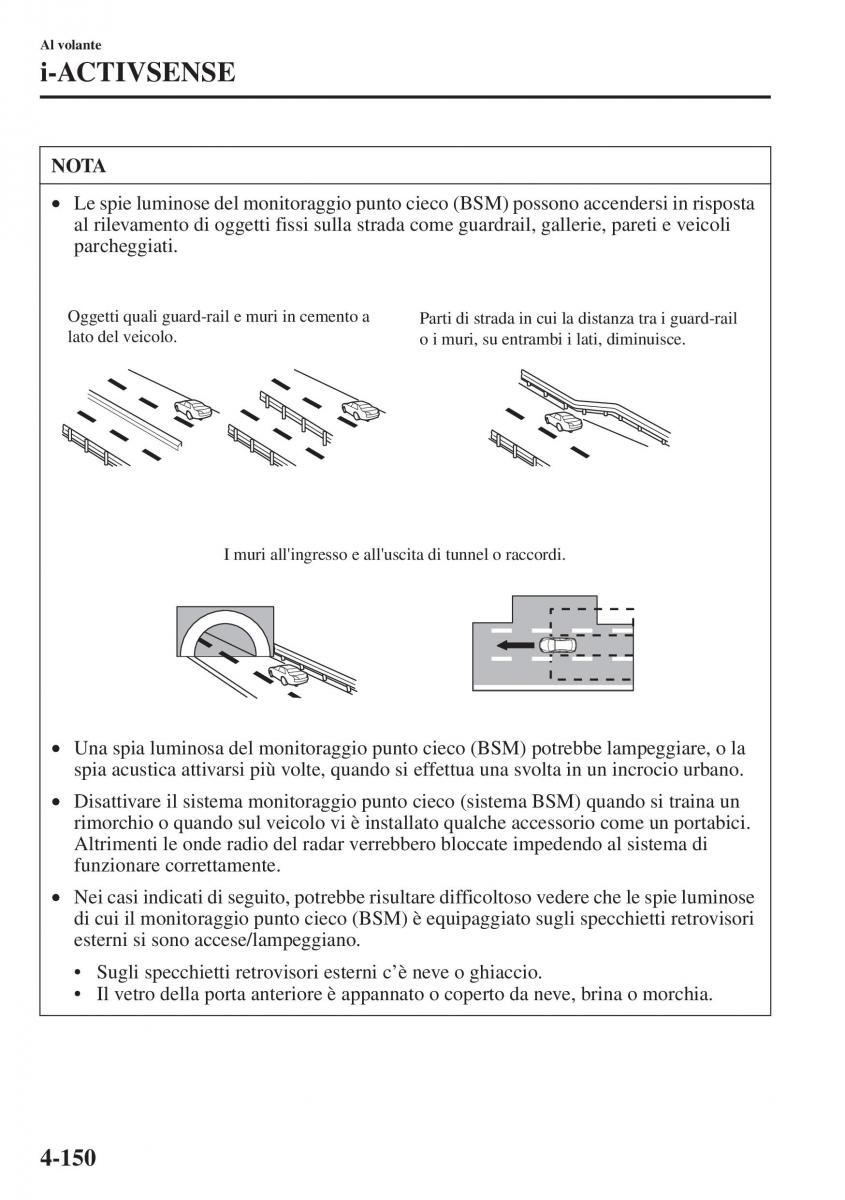 Al volante
i-ACTIVSENSE

NOTA

• Le spie luminose del monitoraggio punto cieco (BSM) possono accendersi in risposta al rilevamento di oggetti fissi sulla strada come guardrail, gallerie, pareti e veicoli parcheggiati.

Oggetti quali guard-rail e muri in cemento a lato del veicolo.

Parti di strada in cui la distanza tra i guard-rail o i muri, su entrambi i lati, diminuisce.

I muri all'ingresso e all'uscita di tunnel o raccordi.

• Una spia luminosa del monitoraggio punto cieco (BSM) potrebbe lampeggiare, o la spia acustica attivarsi più volte, quando si effettua una svolta in un incrocio urbano.

• Disattivare il sistema monitoraggio punto cieco (sistema BSM) quando si traina un rimorchio o quando sul veicolo vi è installato qualche accessorio come un portabici. Altrimenti le onde radio del radar verrebbero bloccate impedendo al sistema di funzionare correttamente.

• Nei casi indicati di seguito, potrebbe risultare difficoltoso vedere che le spie luminose di cui il monitoraggio punto cieco (BSM) è equipaggiato sugli specchietti retrovisori esterni si sono accese/lampeggiano.

• Sugli specchietti retrovisori esterni c'è neve o ghiaccio.
• Il vetro della porta anteriore è appannato o coperto da neve, brina o morchia.

4-150